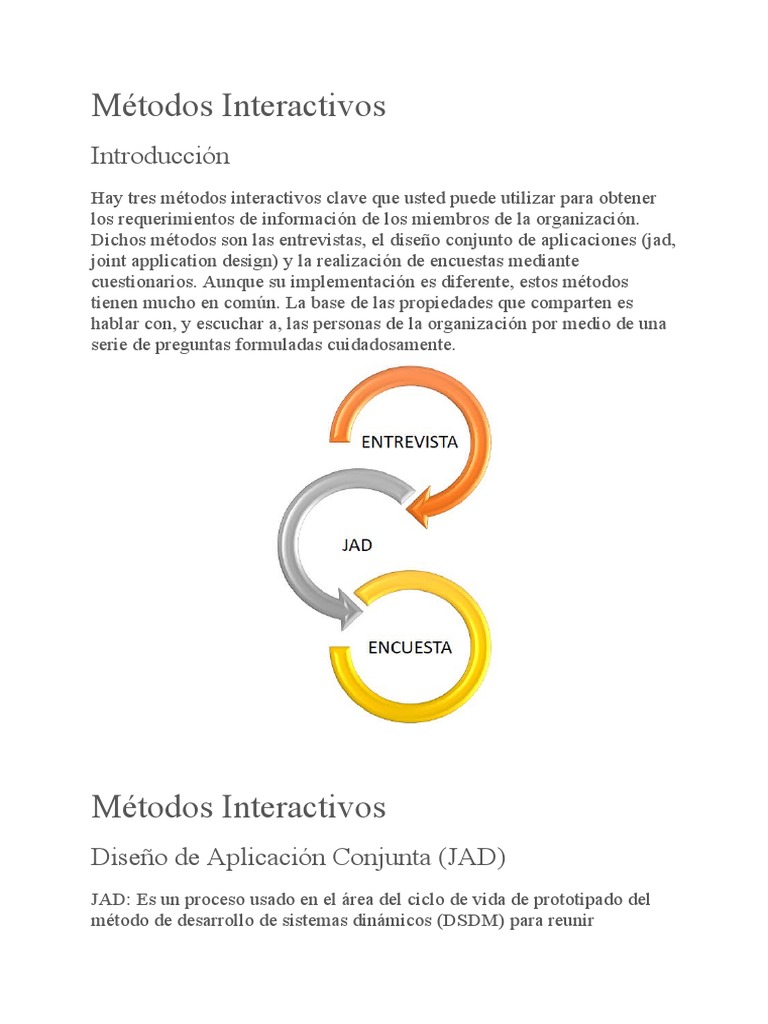 Métodos Interactivos

Introducción

Hay tres métodos interactivos clave que usted puede utilizar para obtener los requerimientos de información de los miembros de la organización. Dichos métodos son las entrevistas, el diseño conjunto de aplicaciones (jad, joint application design) y la realización de encuestas mediante cuestionarios. Aunque su implementación es diferente, estos métodos tienen mucho en común. La base de las propiedades que comparten es hablar con, y escuchar a, las personas de la organización por medio de una serie de preguntas formuladas cuidadosamente.

ENTREVISTA

JAD

ENCUESTA

Métodos Interactivos

Diseño de Aplicación Conjunta (JAD)

JAD: Es un proceso usado en el área del ciclo de vida de prototipado del método de desarrollo de sistemas dinámicos (DSDM) para reunir